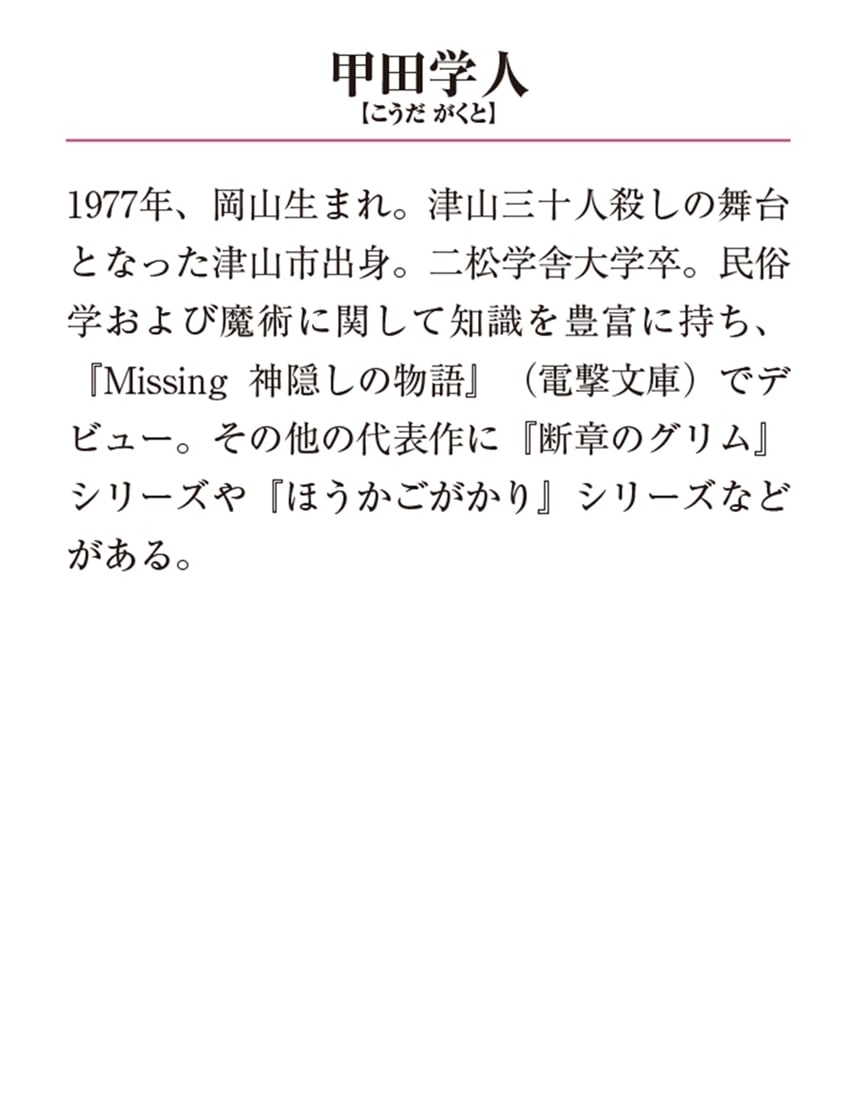 甲田学人
【こうだ がくと】

1977年、岡山生まれ。津山三十人殺しの舞台となった津山市出身。二松学舎大学卒。民俗学および魔術に関して知識を豊富に持ち、『Missing 神隠しの物語』（電撃文庫）でデビュー。その他の代表作に『断章のグリム』シリーズや『ほうかごがかり』シリーズなどがある。